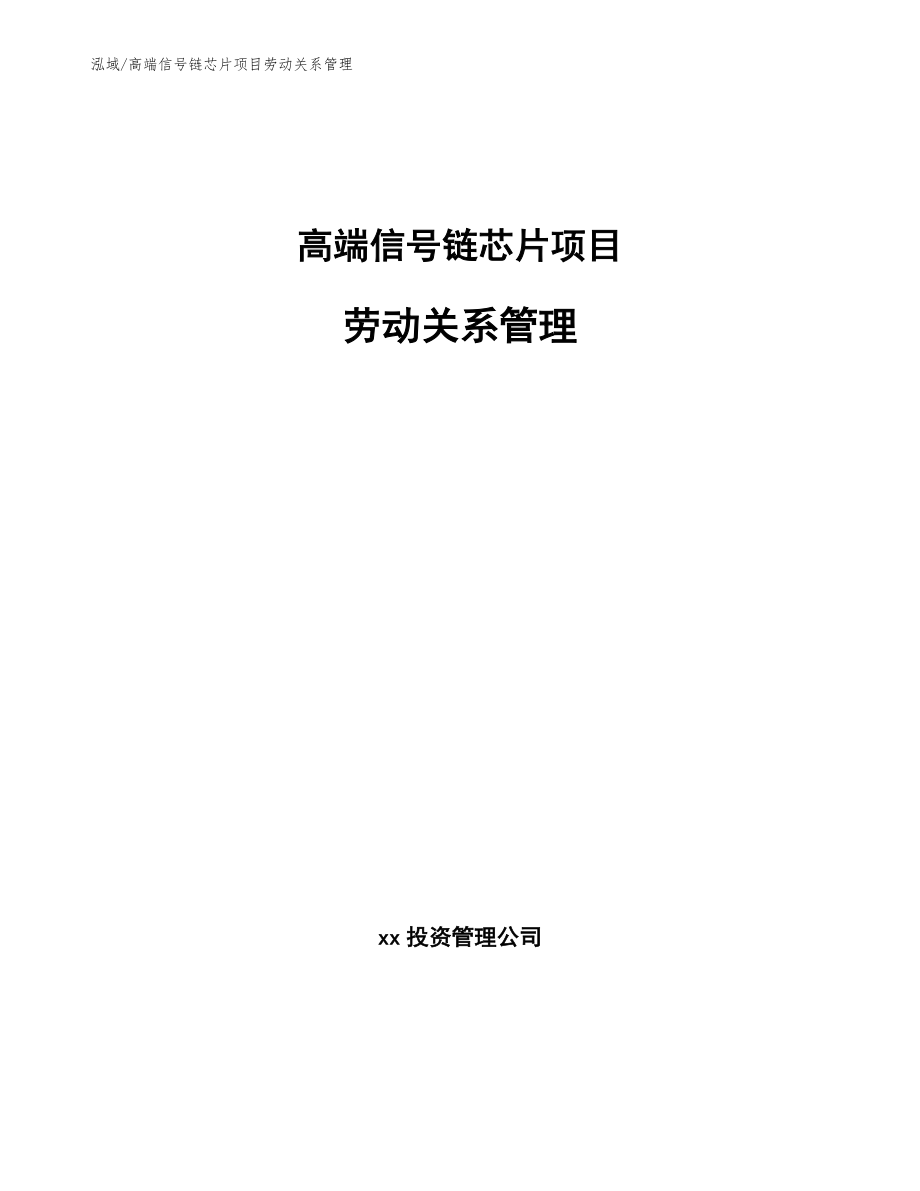 泓域/高端信号链芯片项目劳动关系管理

高端信号链芯片项目

劳动关系管理

xx 投资管理公司